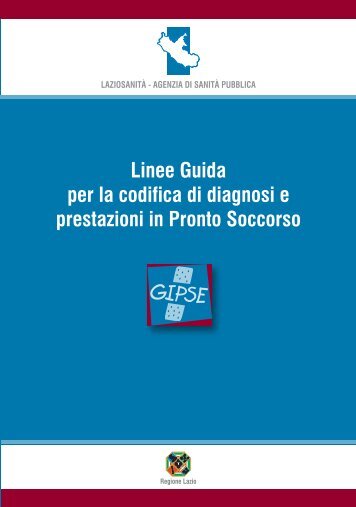 LAZIOSANITÀ - AGENZIA DI SANITÀ PUBBLICA

Linee Guida
per la codifica di diagnosi e
prestazioni in Pronto Soccorso

GIPSE

Regione Lazio